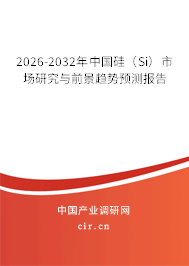 2026-2032年中国硅（Si）市场研究与前景趋势预测报告

中国产业调研网
cir.cn